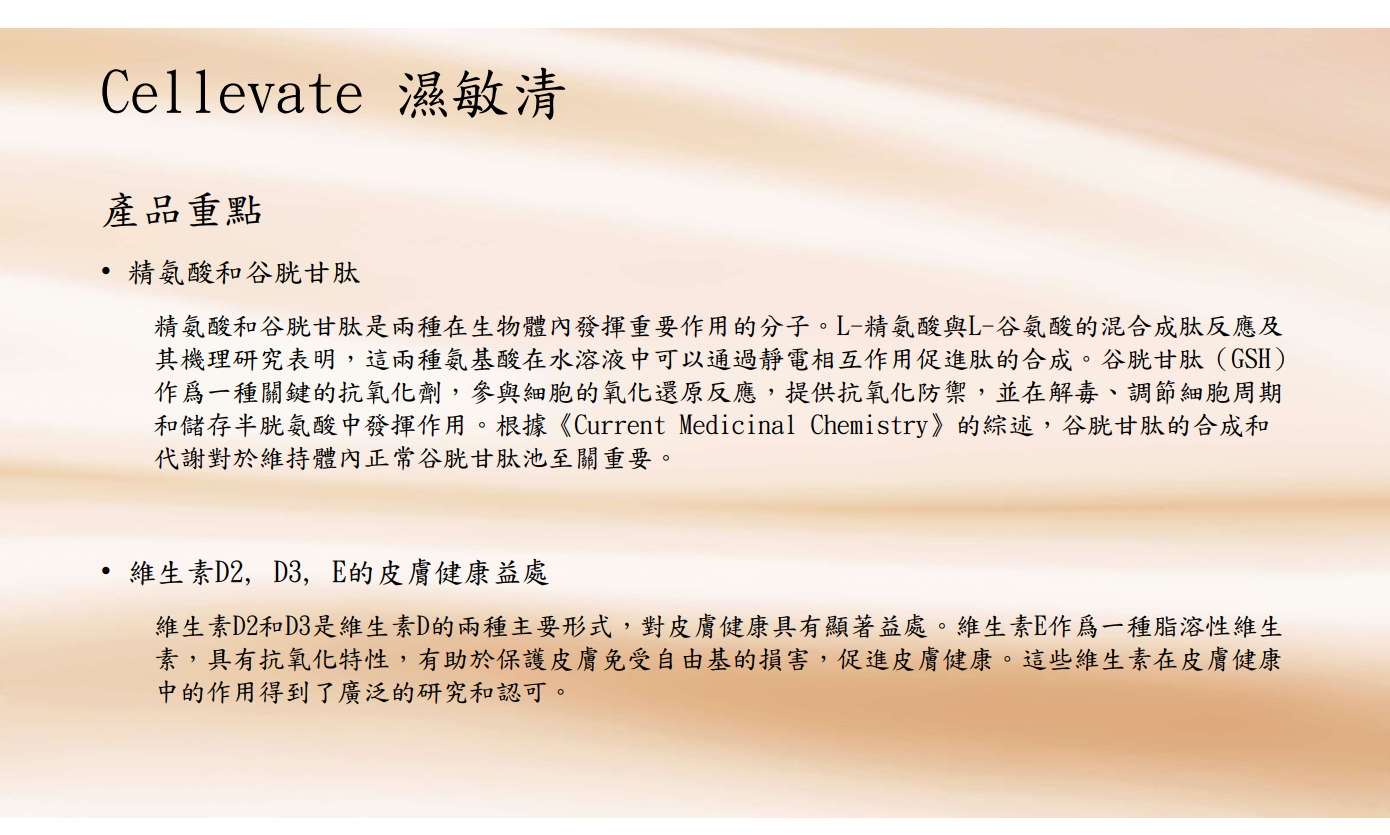 Cellevate 濕敏清

產品重點

• 精氨酸和谷胱甘肽

精氨酸和谷胱甘肽是兩種在生物體內發揮重要作用的分子。L-精氨酸與L-谷氨酸的混合成肽反應及其機理研究表明，這兩種氨基酸在水溶液中可以通過靜電相互作用促進肽的合成。谷胱甘肽（GSH）作爲一種關鍵的抗氧化劑，參與細胞的氧化還原反應，提供抗氧化防禦，並在解毒、調節細胞周期和儲存半胱氨酸中發揮作用。根據《Current Medicinal Chemistry》的綜述，谷胱甘肽的合成和代謝對於維持體內正常谷胱甘肽池至關重要。

• 維生素D2, D3, E的皮膚健康益處

維生素D2和D3是維生素D的兩種主要形式，對皮膚健康具有顯著益處。維生素E作爲一種脂溶性維生素，具有抗氧化特性，有助於保護皮膚免受自由基的損害，促進皮膚健康。這些維生素在皮膚健康中的作用得到了廣泛的研究和認可。